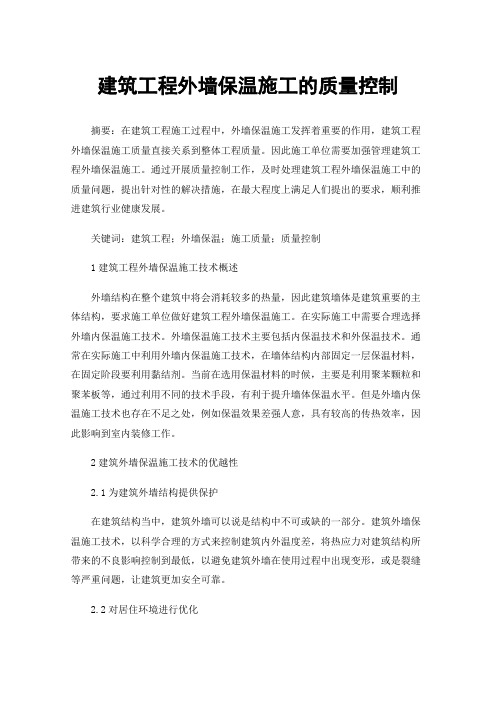 建筑工程外墙保温施工的质量控制

摘要：在建筑工程施工过程中，外墙保温施工发挥着重要的作用，建筑工程外墙保温施工质量直接关系到整体工程质量。因此施工单位需要加强管理建筑工程外墙保温施工。通过开展质量控制工作，及时处理建筑工程外墙保温施工中的质量问题，提出针对性的解决措施，在最大程度上满足人们提出的要求，顺利推进建筑行业健康发展。

关键词：建筑工程；外墙保温；施工质量；质量控制

1 建筑工程外墙保温施工技术概述

外墙结构在整个建筑中将会消耗较多的热量，因此建筑墙体是建筑重要的主体结构，要求施工单位做好建筑工程外墙保温施工。在实际施工中需要合理选择外墙内保温施工技术。外墙保温施工技术主要包括内保温技术和外保温技术。通常在实际施工中利用外墙内保温施工技术，在墙体结构内部固定一层保温材料，在固定阶段要利用黏结剂。当前在选用保温材料的时候，主要是利用聚苯颗粒和聚苯板等，通过利用不同的技术手段，有利于提升墙体保温水平。但是外墙内保温施工技术也存在不足之处，例如保温效果差强人意，具有较高的传热效率，因此影响到室内装修工作。

2 建筑外墙保温施工技术的优越性

2.1 为建筑外墙结构提供保护

在建筑结构当中，建筑外墙可以说是结构中不可或缺的一部分。建筑外墙保温施工技术，以科学合理的方式来控制建筑内外温度差，将热应力对建筑结构所带来的不良影响控制到最低，以避免建筑外墙在使用过程中出现变形，或是裂缝等严重问题，让建筑更加安全可靠。

2.2 对居住环境进行优化